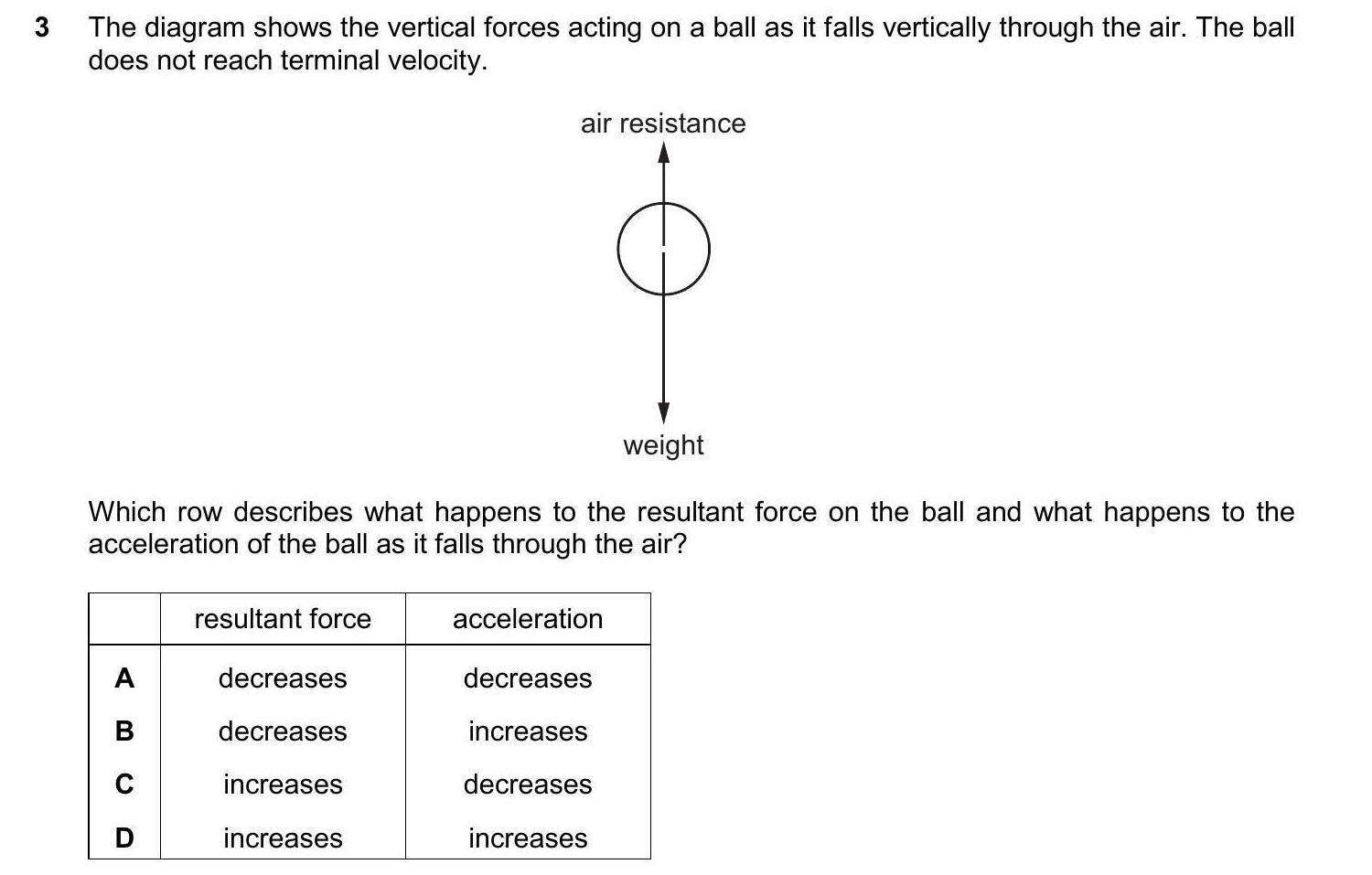 3 The diagram shows the vertical forces acting on a ball as it falls vertically through the air. The ball does not reach terminal velocity.

air resistance

weight

Which row describes what happens to the resultant force on the ball and what happens to the acceleration of the ball as it falls through the air?

| | resultant force | acceleration |
|---|---|---|
| A | decreases | decreases |
| B | decreases | increases |
| C | increases | decreases |
| D | increases | increases |